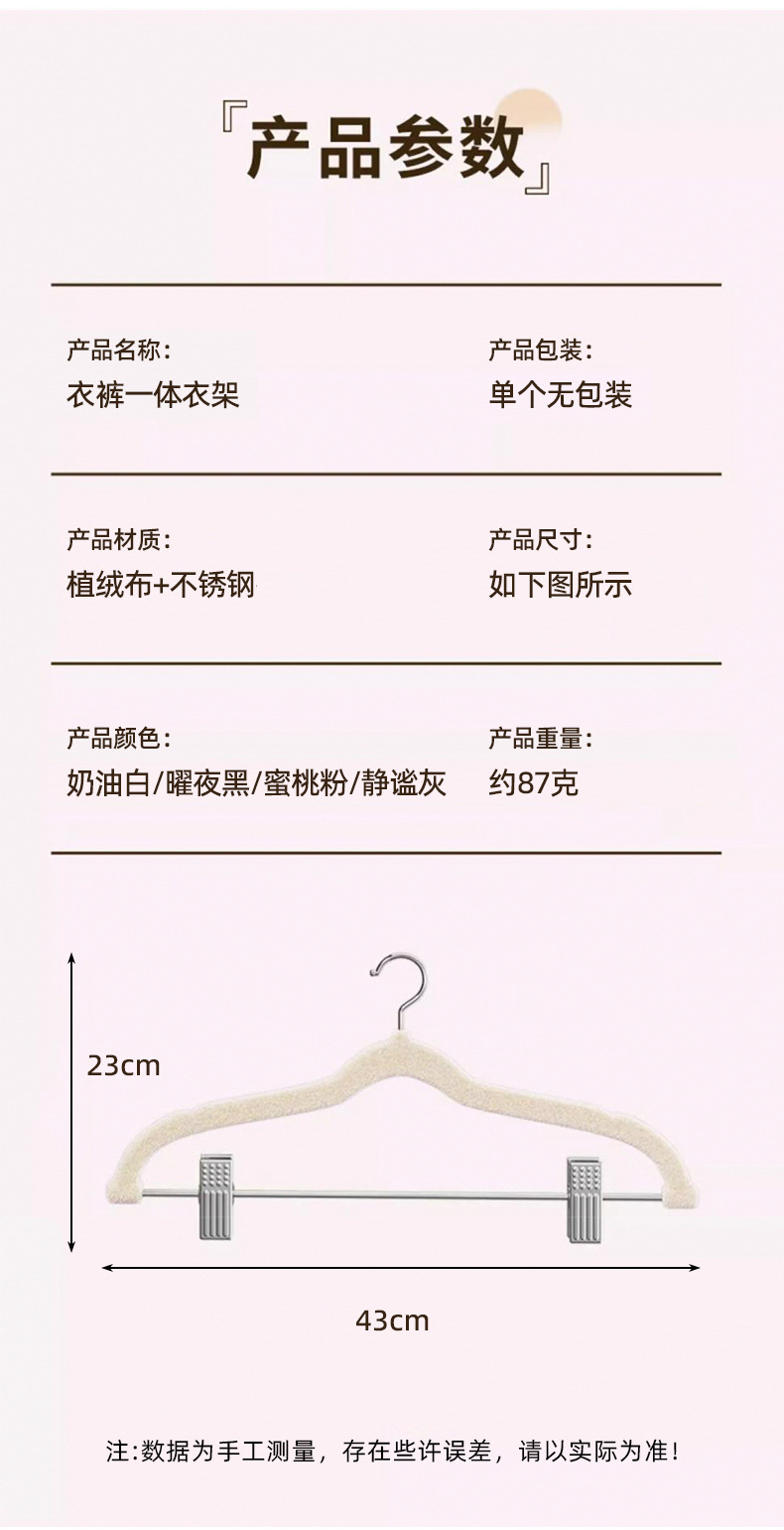 『产品参数』

产品名称:
衣裤一体衣架

产品包装:
单个无包装

产品材质:
植绒布+不锈钢

产品尺寸:
如下图所示

产品颜色:
奶油白/曜夜黑/蜜桃粉/静谧灰

产品重量:
约87克

23cm

43cm

注:数据为手工测量，存在些许误差，请以实际为准!